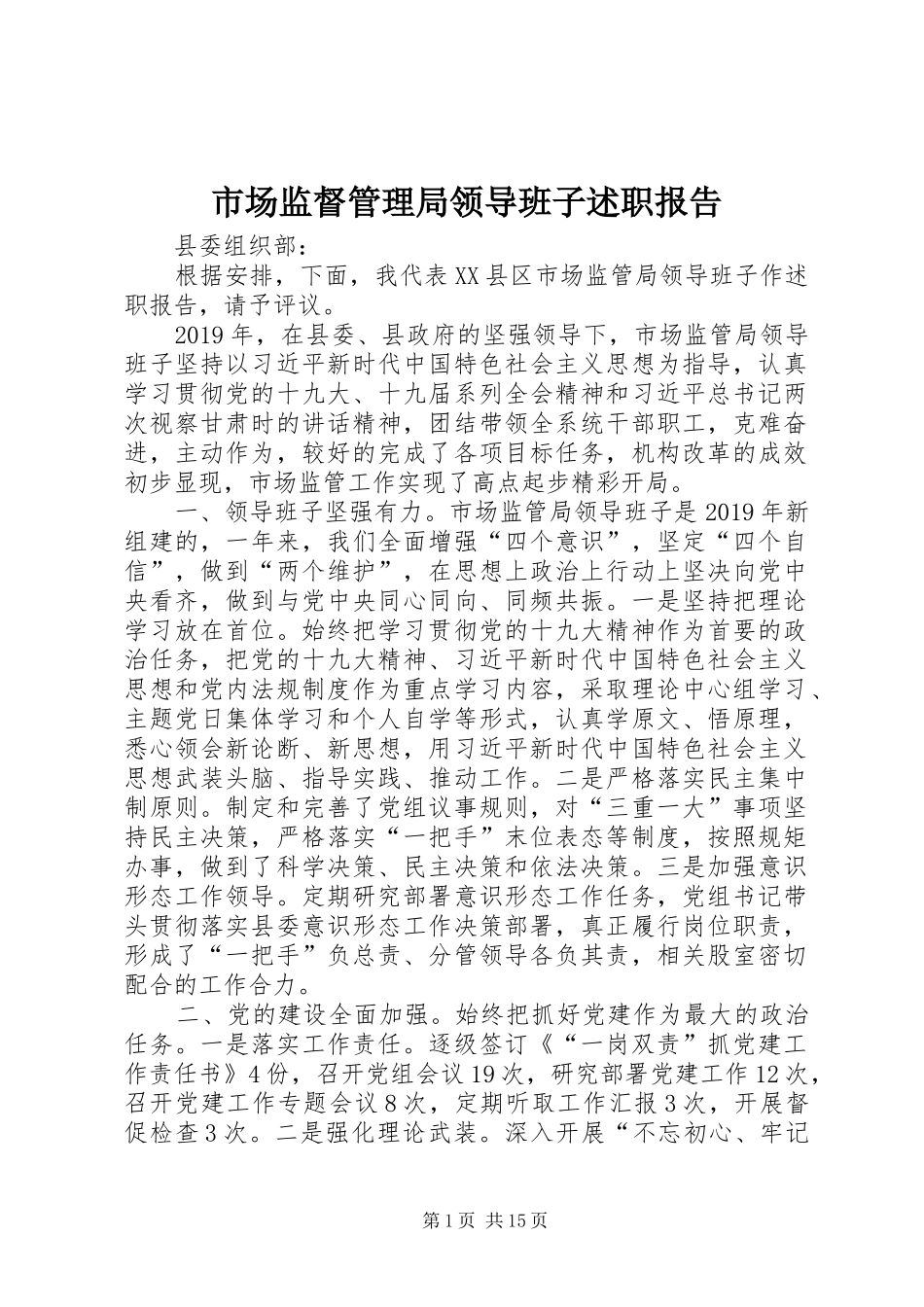 市场监督管理局领导班子述职报告

县委组织部：

根据安排，下面，我代表XX县区市场监管局领导班子作述职报告，请予评议。

2019年，在县委、县政府的坚强领导下，市场监管局领导班子坚持以习近平新时代中国特色社会主义思想为指导，认真学习贯彻党的十九大、十九届系列全会精神和习近平总书记两次视察甘肃时的讲话精神，团结带领全系统干部职工，克难奋进，主动作为，较好的完成了各项目标任务，机构改革的成效初步显现，市场监管工作实现了高点起步精彩开局。

一、领导班子坚强有力。市场监管局领导班子是2019年新组建的，一年来，我们全面增强“四个意识”，坚定“四个自信”，做到“两个维护”，在思想上政治上行动上坚决向党中央看齐，做到与党中央同心同向、同频共振。一是坚持把理论学习放在首位。始终把学习贯彻党的十九大精神作为首要的政治任务，把党的十九大精神、习近平新时代中国特色社会主义思想和党内法规制度作为重点学习内容，采取理论中心组学习、主题党日集体学习和个人自学等形式，认真学原文、悟原理，悉心领会新论断、新思想，用习近平新时代中国特色社会主义思想武装头脑、指导实践、推动工作。二是严格落实民主集中制原则。制定和完善了党组议事规则，对“三重一大”事项坚持民主决策，严格落实“一把手”末位表态等制度，按照规矩办事，做到了科学决策、民主决策和依法决策。三是加强意识形态工作领导。定期研究部署意识形态工作任务，党组书记带头贯彻落实县委意识形态工作决策部署，真正履行岗位职责，形成了“一把手”负总责、分管领导各负其责，相关股室密切配合的工作合力。

二、党的建设全面加强。始终把抓好党建作为最大的政治任务。一是落实工作责任。逐级签订《“一岗双责”抓党建工作责任书》4份，召开党组会议19次，研究部署党建工作12次，召开党建工作专题会议8次，定期听取工作汇报3次，开展督促检查3次。二是强化理论武装。深入开展“不忘初心、牢记

第1页 共15页